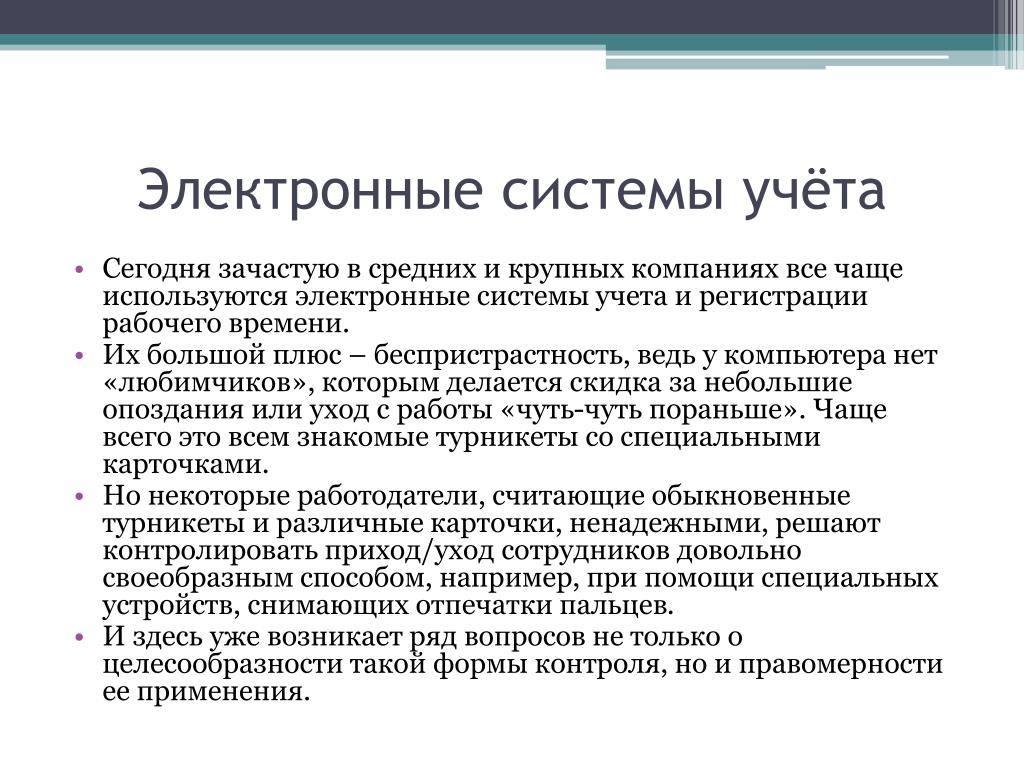 Электронные системы учёта

• Сегодня зачастую в средних и крупных компаниях все чаще используются электронные системы учета и регистрации рабочего времени.
• Их большой плюс – беспристрастность, ведь у компьютера нет «любимчиков», которым делается скидка за небольшие опоздания или уход с работы «чуть-чуть пораньше». Чаще всего это всем знакомые турникеты со специальными карточками.
• Но некоторые работодатели, считающие обыкновенные турникеты и различные карточки, ненадежными, решают контролировать приход/уход сотрудников довольно своеобразным способом, например, при помощи специальных устройств, снимающих отпечатки пальцев.
• И здесь уже возникает ряд вопросов не только о целесообразности такой формы контроля, но и правомерности ее применения.